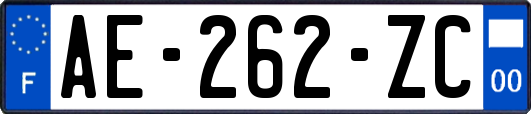 F
AE-262-ZC
00